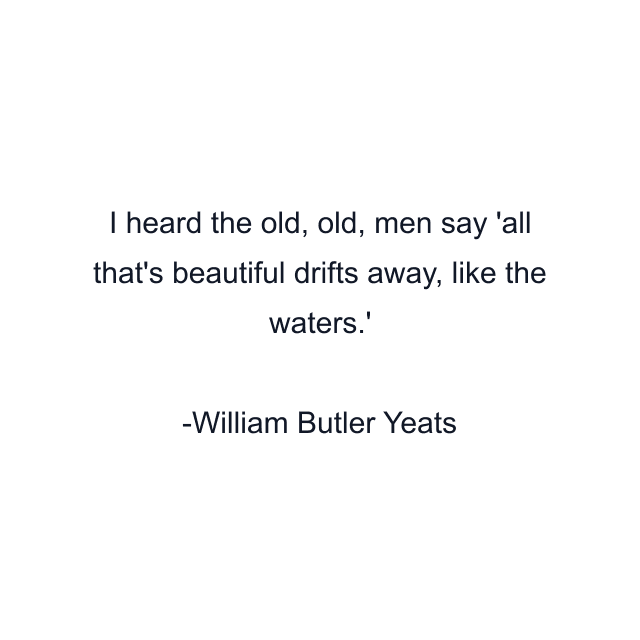 I heard the old, old, men say 'all that's beautiful drifts away, like the waters.'

-William Butler Yeats